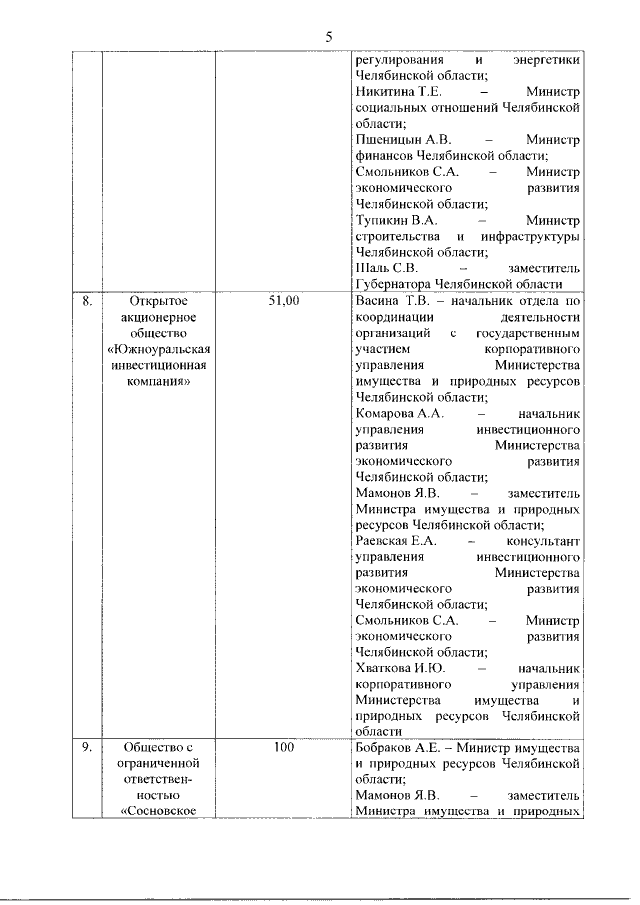 5

|  |  |  |  |
|---|---|---|---|
|  |  |  | регулирования и энергетики Челябинской области; Никитина Т.Е. – Министр социальных отношений Челябинской области; Пшеницын А.В. – Министр финансов Челябинской области; Смольников С.А. – Министр экономического развития Челябинской области; Тупикин В.А. – Министр строительства и инфраструктуры Челябинской области; Шаль С.В. – заместитель Губернатора Челябинской области |
| 8. | Открытое акционерное общество «Южноуральская инвестиционная компания» | 51,00 | Васина Т.В. – начальник отдела по координации деятельности организаций с государственным участием корпоративного управления Министерства имущества и природных ресурсов Челябинской области; Комарова А.А. – начальник управления инвестиционного развития Министерства экономического развития Челябинской области; Мамонов Я.В. – заместитель Министра имущества и природных ресурсов Челябинской области; Раевская Е.А. – консультант управления инвестиционного развития Министерства экономического развития Челябинской области; Смольников С.А. – Министр экономического развития Челябинской области; Хваткова И.Ю. – начальник корпоративного управления Министерства имущества и природных ресурсов Челябинской области |
| 9. | Общество с ограниченной ответственностью «Сосновское | 100 | Бобраков А.Е. – Министр имущества и природных ресурсов Челябинской области; Мамонов Я.В. – заместитель Министра имущества и природных |